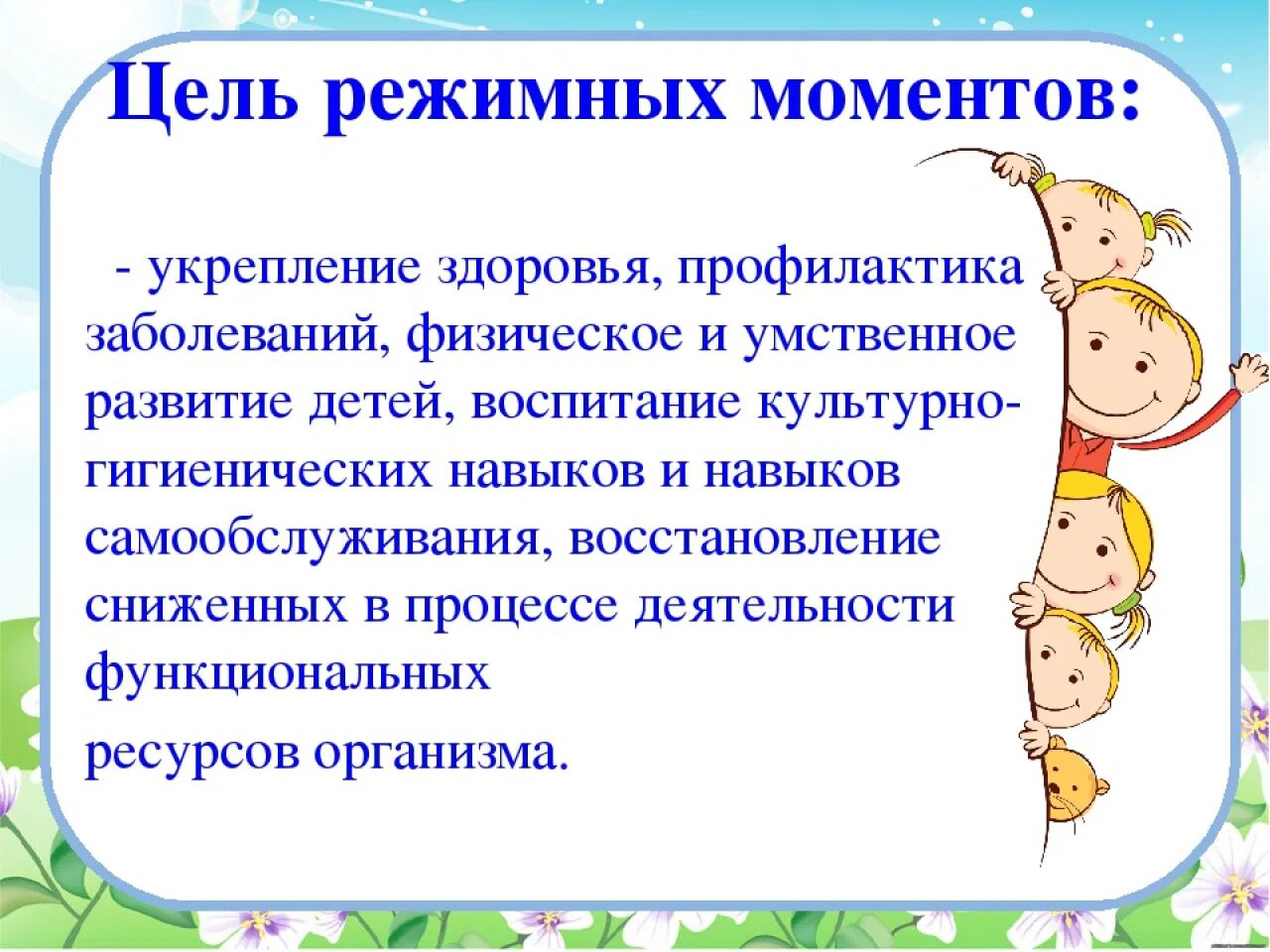 Цель режимных моментов:

- укрепление здоровья, профилактика заболеваний, физическое и умственное развитие детей, воспитание культурно-гигиенических навыков и навыков самообслуживания, восстановление сниженных в процессе деятельности функциональных

ресурсов организма.